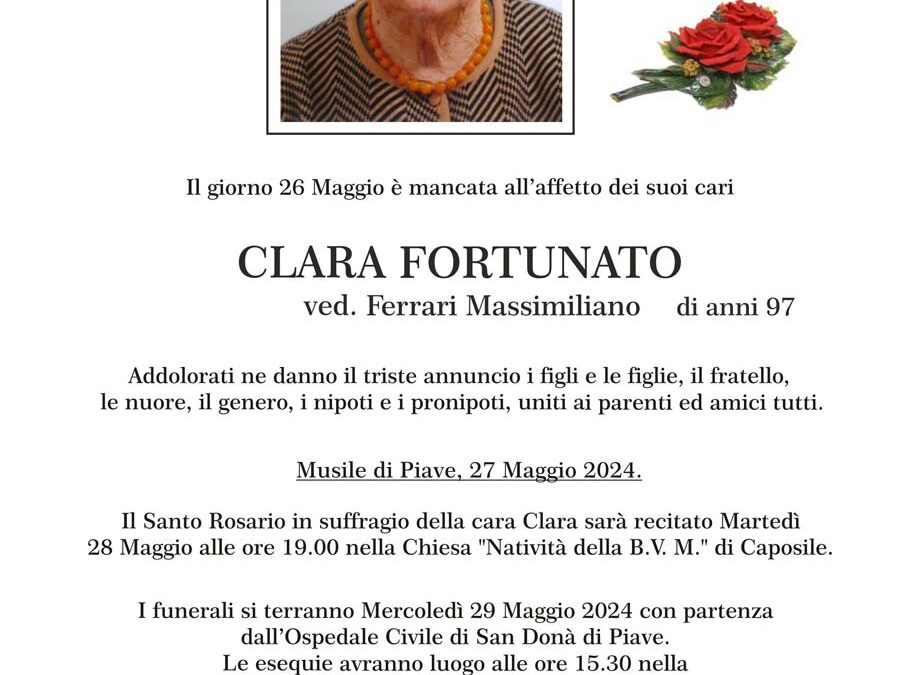 Il giorno 26 Maggio è mancata all'affetto dei suoi cari

CLARA FORTUNATO
ved. Ferrari Massimiliano di anni 97

Addolorati ne danno il triste annuncio i figli e le figlie, il fratello, le nuore, il genero, i nipoti e i pronipoti, uniti ai parenti ed amici tutti.

Musile di Piave, 27 Maggio 2024.

Il Santo Rosario in suffragio della cara Clara sarà recitato Martedì 28 Maggio alle ore 19.00 nella Chiesa "Natività della B.V. M." di Caposile.

I funerali si terranno Mercoledì 29 Maggio 2024 con partenza dall'Ospedale Civile di San Donà di Piave.
Le esequie avranno luogo alle ore 15.30 nella